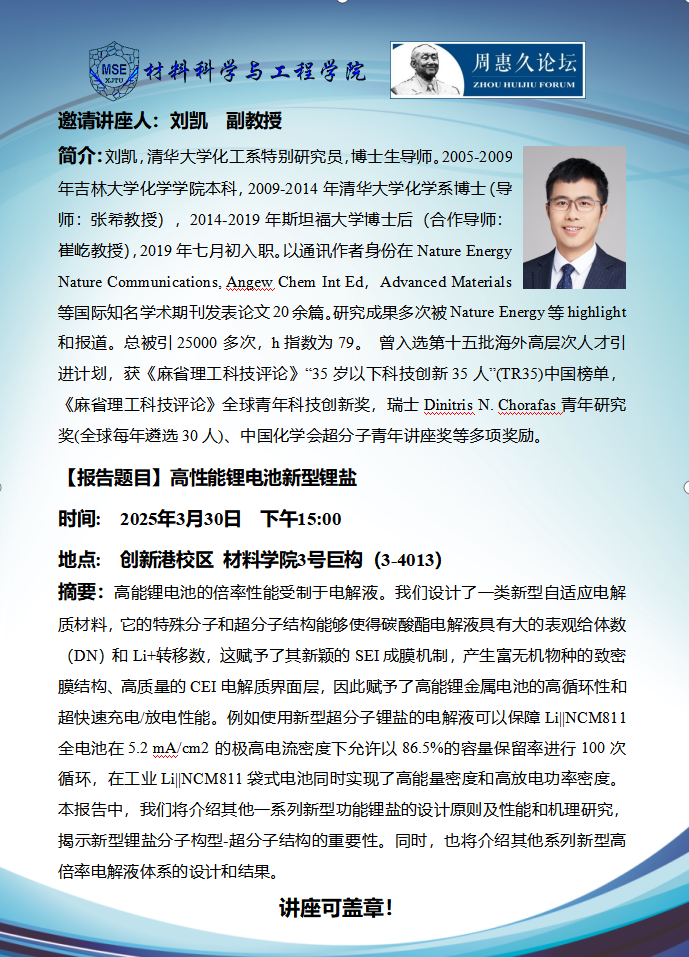 MSE XJTU 材料科学与工程学院

周惠久论坛
ZHOU HUIJIU FORUM

邀请讲座人：刘凯　副教授

简介：刘凯，清华大学化工系特别研究员，博士生导师。2005-2009年吉林大学化学学院本科，2009-2014 年清华大学化学系博士（导师：张希教授），2014-2019 年斯坦福大学博士后（合作导师：崔屹教授），2019 年七月初入职。以通讯作者身份在 Nature Energy Nature Communications, Angew Chem Int Ed, Advanced Materials 等国际知名学术期刊发表论文 20 余篇。研究成果多次被 Nature Energy 等 highlight 和报道。总被引 25000 多次，h 指数为 79。 曾入选第十五批海外高层次人才引进计划，获《麻省理工科技评论》“35 岁以下科技创新 35 人”(TR35)中国榜单，《麻省理工科技评论》全球青年科技创新奖，瑞士 Dinitris N. Chorafas 青年研究奖(全球每年遴选 30 人)、中国化学会超分子青年讲座奖等多项奖励。

【报告题目】高性能锂电池新型锂盐

时间：　2025年3月30日　下午15:00

地点：　创新港校区　材料学院3号巨构（3-4013）

摘要：高能锂电池的倍率性能受制于电解液。我们设计了一类新型自适应电解质材料，它的特殊分子和超分子结构能够使得碳酸酯电解液具有大的表观给体数（DN）和 Li+转移数，这赋予了其新颖的 SEI 成膜机制，产生富无机物种的致密膜结构、高质量的 CEI 电解质界面层，因此赋予了高能锂金属电池的高循环性和超快速充电/放电性能。例如使用新型超分子锂盐的电解液可以保障 Li||NCM811 全电池在 5.2 mA/cm2 的极高电流密度下允许以 86.5%的容量保留率进行 100 次循环，在工业 Li||NCM811 袋式电池同时实现了高能量密度和高放电功率密度。本报告中，我们将介绍其他一系列新型功能锂盐的设计原则及性能和机理研究，揭示新型锂盐分子构型-超分子结构的重要性。同时，也将介绍其他系列新型高倍率电解液体系的设计和结果。

讲座可盖章!